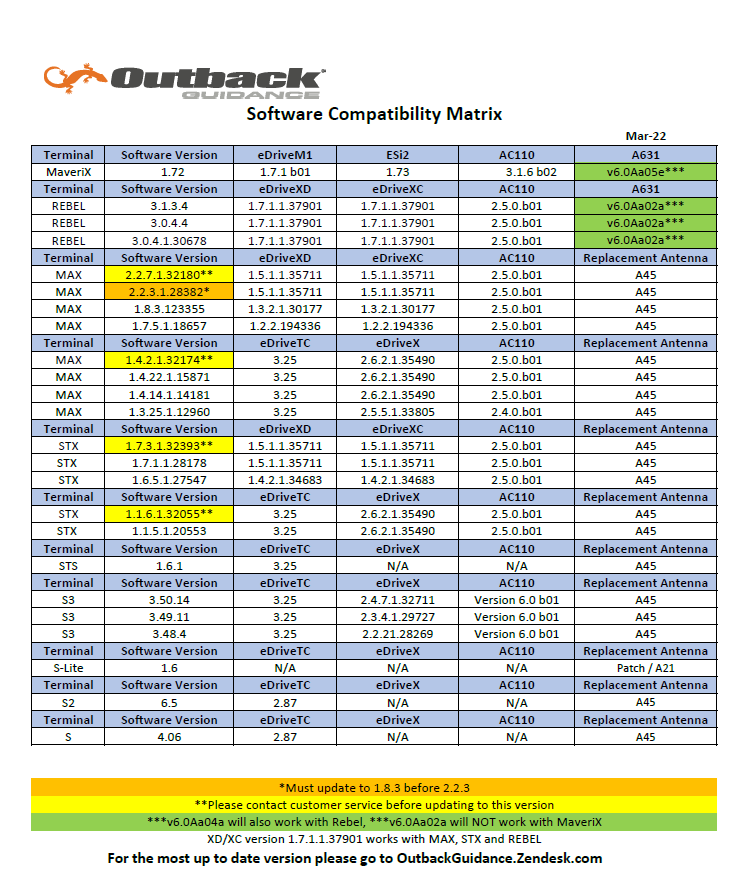 Outback GUIDANCE

Software Compatibility Matrix

Mar-22

| Terminal | Software Version | eDriveM1 | ESi2 | AC110 | A631 |
|---|---|---|---|---|---|
| MaveriX | 1.72 | 1.7.1 b01 | 1.73 | 3.1.6 b02 | v6.0Aa05e*** |
| Terminal | Software Version | eDriveXD | eDriveXC | AC110 | A631 |
| REBEL | 3.1.3.4 | 1.7.1.1.37901 | 1.7.1.1.37901 | 2.5.0.b01 | v6.0Aa02a*** |
| REBEL | 3.0.4.4 | 1.7.1.1.37901 | 1.7.1.1.37901 | 2.5.0.b01 | v6.0Aa02a*** |
| REBEL | 3.0.4.1.30678 | 1.7.1.1.37901 | 1.7.1.1.37901 | 2.5.0.b01 | v6.0Aa02a*** |
| Terminal | Software Version | eDriveXD | eDriveXC | AC110 | Replacement Antenna |
| MAX | 2.2.7.1.32180** | 1.5.1.1.35711 | 1.5.1.1.35711 | 2.5.0.b01 | A45 |
| MAX | 2.2.3.1.28382* | 1.5.1.1.35711 | 1.5.1.1.35711 | 2.5.0.b01 | A45 |
| MAX | 1.8.3.123355 | 1.3.2.1.30177 | 1.3.2.1.30177 | 2.5.0.b01 | A45 |
| MAX | 1.7.5.1.18657 | 1.2.2.194336 | 1.2.2.194336 | 2.5.0.b01 | A45 |
| Terminal | Software Version | eDriveTC | eDriveX | AC110 | Replacement Antenna |
| MAX | 1.4.2.1.32174** | 3.25 | 2.6.2.1.35490 | 2.5.0.b01 | A45 |
| MAX | 1.4.22.1.15871 | 3.25 | 2.6.2.1.35490 | 2.5.0.b01 | A45 |
| MAX | 1.4.14.1.14181 | 3.25 | 2.6.2.1.35490 | 2.5.0.b01 | A45 |
| MAX | 1.3.25.1.12960 | 3.25 | 2.5.5.1.33805 | 2.4.0.b01 | A45 |
| Terminal | Software Version | eDriveXD | eDriveXC | AC110 | Replacement Antenna |
| STX | 1.7.3.1.32393** | 1.5.1.1.35711 | 1.5.1.1.35711 | 2.5.0.b01 | A45 |
| STX | 1.7.1.1.28178 | 1.5.1.1.35711 | 1.5.1.1.35711 | 2.5.0.b01 | A45 |
| STX | 1.6.5.1.27547 | 1.4.2.1.34683 | 1.4.2.1.34683 | 2.5.0.b01 | A45 |
| Terminal | Software Version | eDriveTC | eDriveX | AC110 | Replacement Antenna |
| STX | 1.1.6.1.32055** | 3.25 | 2.6.2.1.35490 | 2.5.0.b01 | A45 |
| STX | 1.1.5.1.20553 | 3.25 | 2.6.2.1.35490 | 2.5.0.b01 | A45 |
| Terminal | Software Version | eDriveTC | eDriveX | AC110 | Replacement Antenna |
| STS | 1.6.1 | 3.25 | N/A | N/A | A45 |
| Terminal | Software Version | eDriveTC | eDriveX | AC110 | Replacement Antenna |
| S3 | 3.50.14 | 3.25 | 2.4.7.1.32711 | Version 6.0 b01 | A45 |
| S3 | 3.49.11 | 3.25 | 2.3.4.1.29727 | Version 6.0 b01 | A45 |
| S3 | 3.48.4 | 3.25 | 2.2.21.28269 | Version 6.0 b01 | A45 |
| Terminal | Software Version | eDriveTC | eDriveX | AC110 | Replacement Antenna |
| S-Lite | 1.6 | N/A | N/A | N/A | Patch / A21 |
| Terminal | Software Version | eDriveTC | eDriveX | AC110 | Replacement Antenna |
| S2 | 6.5 | 2.87 | N/A | N/A | A45 |
| Terminal | Software Version | eDriveTC | eDriveX | AC110 | Replacement Antenna |
| S | 4.06 | 2.87 | N/A | N/A | A45 |

*Must update to 1.8.3 before 2.2.3

**Please contact customer service before updating to this version

***v6.0Aa04a will also work with Rebel, ***v6.0Aa02a will NOT work with MaveriX

XD/XC version 1.7.1.1.37901 works with MAX, STX and REBEL

For the most up to date version please go to OutbackGuidance.Zendesk.com